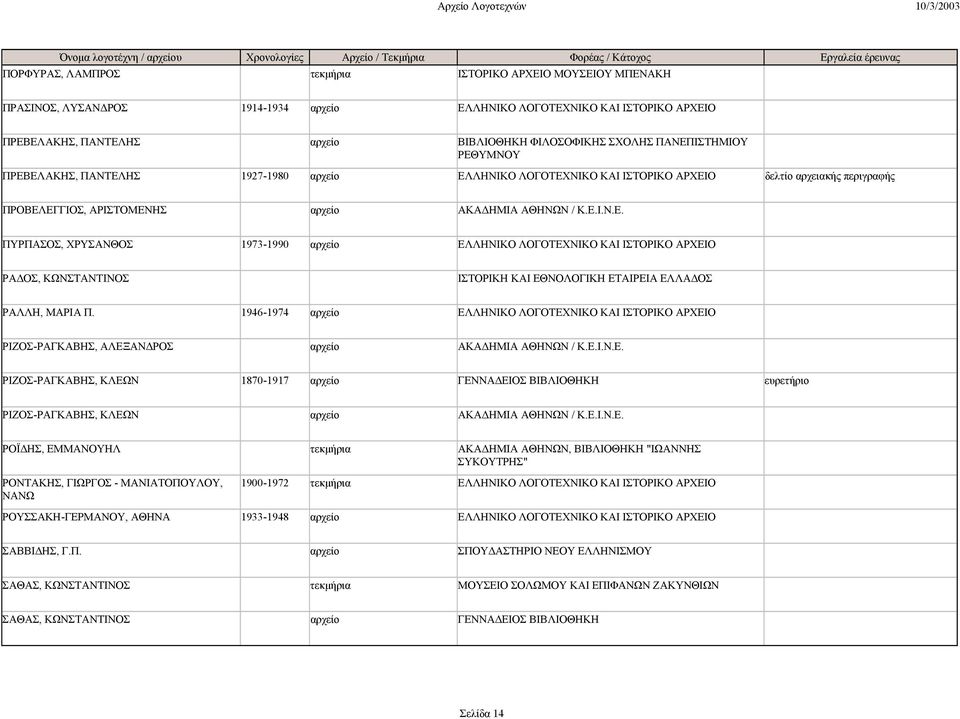 Αρχείο Λογοτεχνών

10/3/2003

| Όνομα λογοτέχνη / αρχείου | Χρονολογίες | Αρχείο / Τεκμήρια | Φορέας / Κάτοχος | Εργαλεία έρευνας |
|---|---|---|---|---|
| ΠΟΡΦΥΡΑΣ, ΛΑΜΠΡΟΣ | | τεκμήρια | ΙΣΤΟΡΙΚΟ ΑΡΧΕΙΟ ΜΟΥΣΕΙΟΥ ΜΠΕΝΑΚΗ | |
| ΠΡΑΣΙΝΟΣ, ΛΥΣΑΝΔΡΟΣ | 1914-1934 | αρχείο | ΕΛΛΗΝΙΚΟ ΛΟΓΟΤΕΧΝΙΚΟ ΚΑΙ ΙΣΤΟΡΙΚΟ ΑΡΧΕΙΟ | |
| ΠΡΕΒΕΛΑΚΗΣ, ΠΑΝΤΕΛΗΣ | | αρχείο | ΒΙΒΛΙΟΘΗΚΗ ΦΙΛΟΣΟΦΙΚΗΣ ΣΧΟΛΗΣ ΠΑΝΕΠΙΣΤΗΜΙΟΥ ΡΕΘΥΜΝΟΥ | |
| ΠΡΕΒΕΛΑΚΗΣ, ΠΑΝΤΕΛΗΣ | 1927-1980 | αρχείο | ΕΛΛΗΝΙΚΟ ΛΟΓΟΤΕΧΝΙΚΟ ΚΑΙ ΙΣΤΟΡΙΚΟ ΑΡΧΕΙΟ | δελτίο αρχειακής περιγραφής |
| ΠΡΟΒΕΛΕΓΓΙΟΣ, ΑΡΙΣΤΟΜΕΝΗΣ | | αρχείο | ΑΚΑΔΗΜΙΑ ΑΘΗΝΩΝ / Κ.Ε.Ι.Ν.Ε. | |
| ΠΥΡΠΑΣΟΣ, ΧΡΥΣΑΝΘΟΣ | 1973-1990 | αρχείο | ΕΛΛΗΝΙΚΟ ΛΟΓΟΤΕΧΝΙΚΟ ΚΑΙ ΙΣΤΟΡΙΚΟ ΑΡΧΕΙΟ | |
| ΡΑΔΟΣ, ΚΩΝΣΤΑΝΤΙΝΟΣ | | | ΙΣΤΟΡΙΚΗ ΚΑΙ ΕΘΝΟΛΟΓΙΚΗ ΕΤΑΙΡΕΙΑ ΕΛΛΑΔΟΣ | |
| ΡΑΛΛΗ, ΜΑΡΙΑ Π. | 1946-1974 | αρχείο | ΕΛΛΗΝΙΚΟ ΛΟΓΟΤΕΧΝΙΚΟ ΚΑΙ ΙΣΤΟΡΙΚΟ ΑΡΧΕΙΟ | |
| ΡΙΖΟΣ-ΡΑΓΚΑΒΗΣ, ΑΛΕΞΑΝΔΡΟΣ | | αρχείο | ΑΚΑΔΗΜΙΑ ΑΘΗΝΩΝ / Κ.Ε.Ι.Ν.Ε. | |
| ΡΙΖΟΣ-ΡΑΓΚΑΒΗΣ, ΚΛΕΩΝ | 1870-1917 | αρχείο | ΓΕΝΝΑΔΕΙΟΣ ΒΙΒΛΙΟΘΗΚΗ | ευρετήριο |
| ΡΙΖΟΣ-ΡΑΓΚΑΒΗΣ, ΚΛΕΩΝ | | αρχείο | ΑΚΑΔΗΜΙΑ ΑΘΗΝΩΝ / Κ.Ε.Ι.Ν.Ε. | |
| ΡΟΪΔΗΣ, ΕΜΜΑΝΟΥΗΛ | | τεκμήρια | ΑΚΑΔΗΜΙΑ ΑΘΗΝΩΝ, ΒΙΒΛΙΟΘΗΚΗ "ΙΩΑΝΝΗΣ ΣΥΚΟΥΤΡΗΣ" | |
| ΡΟΝΤΑΚΗΣ, ΓΙΩΡΓΟΣ - ΜΑΝΙΑΤΟΠΟΥΛΟΥ, ΝΑΝΩ | 1900-1972 | τεκμήρια | ΕΛΛΗΝΙΚΟ ΛΟΓΟΤΕΧΝΙΚΟ ΚΑΙ ΙΣΤΟΡΙΚΟ ΑΡΧΕΙΟ | |
| ΡΟΥΣΣΑΚΗ-ΓΕΡΜΑΝΟΥ, ΑΘΗΝΑ | 1933-1948 | αρχείο | ΕΛΛΗΝΙΚΟ ΛΟΓΟΤΕΧΝΙΚΟ ΚΑΙ ΙΣΤΟΡΙΚΟ ΑΡΧΕΙΟ | |
| ΣΑΒΒΙΔΗΣ, Γ.Π. | | αρχείο | ΣΠΟΥΔΑΣΤΗΡΙΟ ΝΕΟΥ ΕΛΛΗΝΙΣΜΟΥ | |
| ΣΑΘΑΣ, ΚΩΝΣΤΑΝΤΙΝΟΣ | | τεκμήρια | ΜΟΥΣΕΙΟ ΣΟΛΩΜΟΥ ΚΑΙ ΕΠΙΦΑΝΩΝ ΖΑΚΥΝΘΙΩΝ | |
| ΣΑΘΑΣ, ΚΩΝΣΤΑΝΤΙΝΟΣ | | αρχείο | ΓΕΝΝΑΔΕΙΟΣ ΒΙΒΛΙΟΘΗΚΗ | |

Σελίδα 14